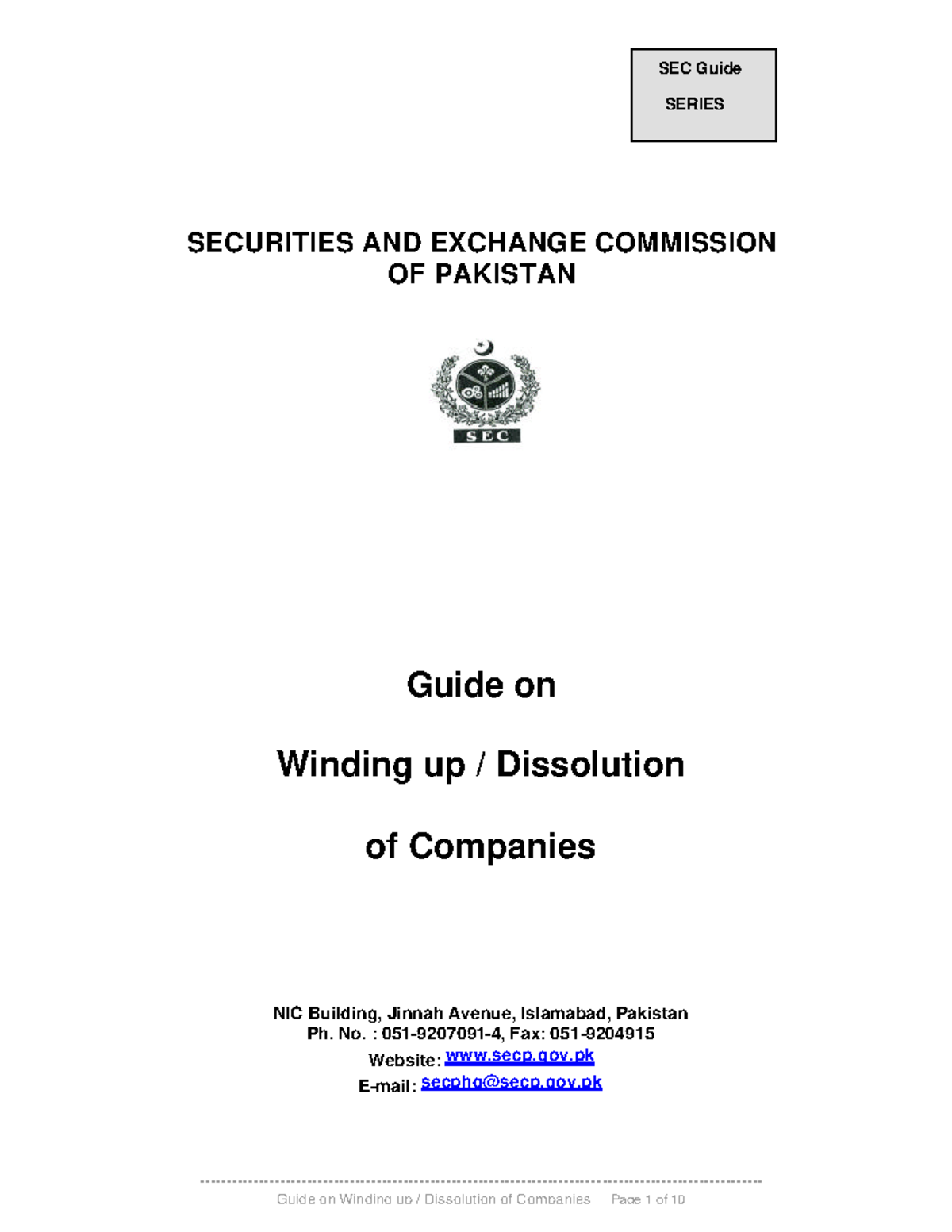 SEC Guide
SERIES

SECURITIES AND EXCHANGE COMMISSION OF PAKISTAN

SEC

Guide on

Winding up / Dissolution

of Companies

NIC Building, Jinnah Avenue, Islamabad, Pakistan
Ph. No. : 051-9207091-4, Fax: 051-9204915
Website: www.secp.gov.pk
E-mail: secphq@secp.gov.pk

Guide on Winding up / Dissolution of Companies Page 1 of 10